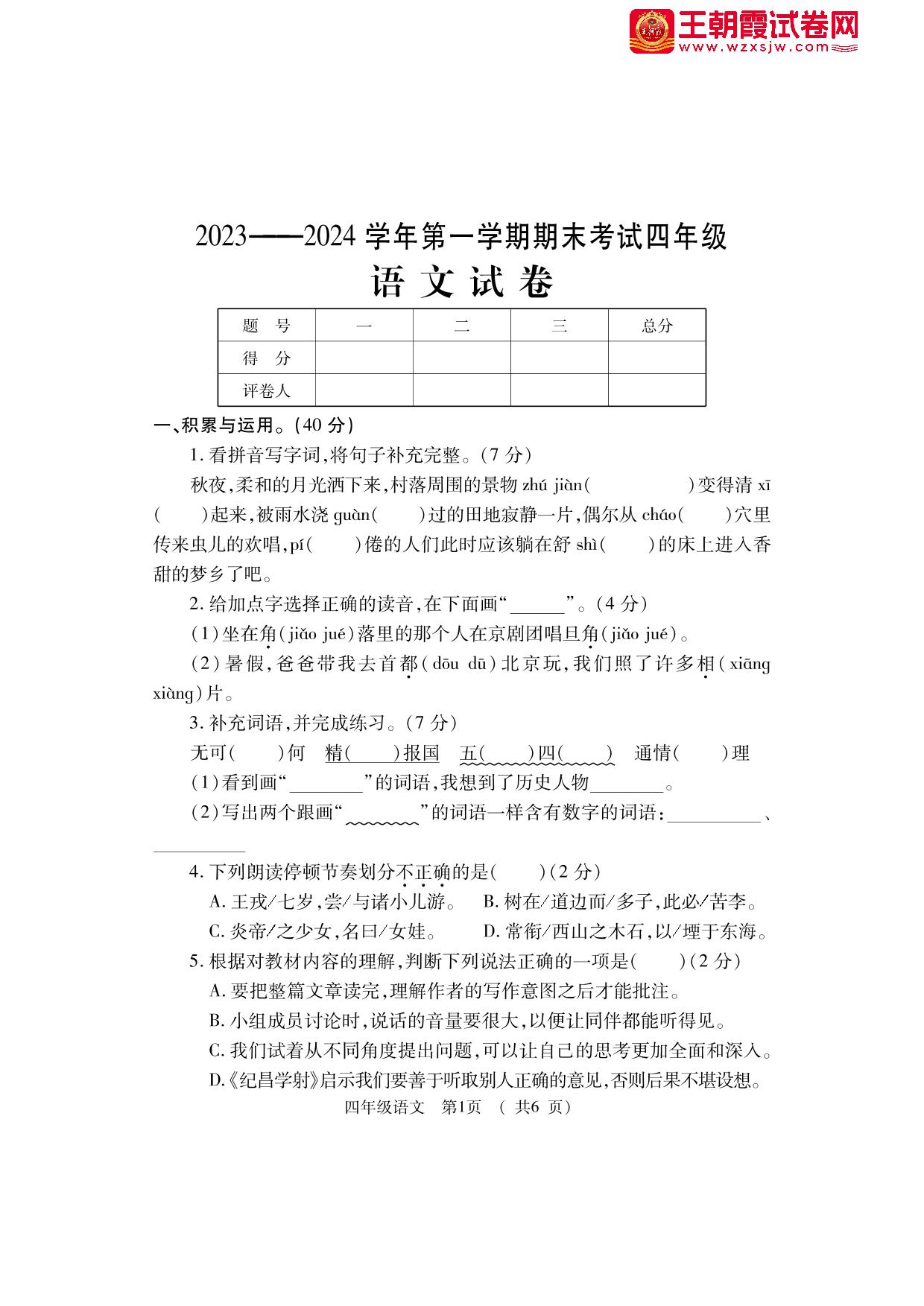 王朝霞试卷网
www.wzxsjw.com

2023——2024 学年第一学期期末考试四年级
语文试卷

| 题 号 | 一 | 二 | 三 | 总分 |
|---|---|---|---|---|
| 得 分 | | | | |
| 评卷人 | | | | |

一、积累与运用。(40 分)

1. 看拼音写字词,将句子补充完整。(7 分)

秋夜,柔和的月光洒下来,村落周围的景物 zhú jiàn(　　　)变得清 xī(　　)起来,被雨水浇 guàn(　　)过的田地寂静一片,偶尔从 cháo(　　)穴里传来虫儿的欢唱,pí(　　)倦的人们此时应该躺在舒 shì(　　)的床上进入香甜的梦乡了吧。

2. 给加点字选择正确的读音,在下面画“______”。(4 分)

(1)坐在角(jiǎo jué)落里的那个人在京剧团唱旦角(jiǎo jué)。

(2)暑假,爸爸带我去首都(dōu dū)北京玩,我们照了许多相(xiāng xiàng)片。

3. 补充词语,并完成练习。(7 分)

无可(　　)何　精(　　)报国　五(　　)四(　　)　通情(　　)理

(1)看到画“________”的词语,我想到了历史人物________。

(2)写出两个跟画“________”的词语一样含有数字的词语:__________、__________

4. 下列朗读停顿节奏划分不正确的是(　　)(2 分)

A. 王戎/七岁,尝/与诸小儿游。　B. 树在/道边而/多子,此必/苦李。

C. 炎帝/之少女,名曰/女娃。　D. 常衔/西山之木石,以/堙于东海。

5. 根据对教材内容的理解,判断下列说法正确的一项是(　　)(2 分)

A. 要把整篇文章读完,理解作者的写作意图之后才能批注。

B. 小组成员讨论时,说话的音量要很大,以便让同伴都能听得见。

C. 我们试着从不同角度提出问题,可以让自己的思考更加全面和深入。

D.《纪昌学射》启示我们要善于听取别人正确的意见,否则后果不堪设想。

四年级语文　第1页　( 共6 页)